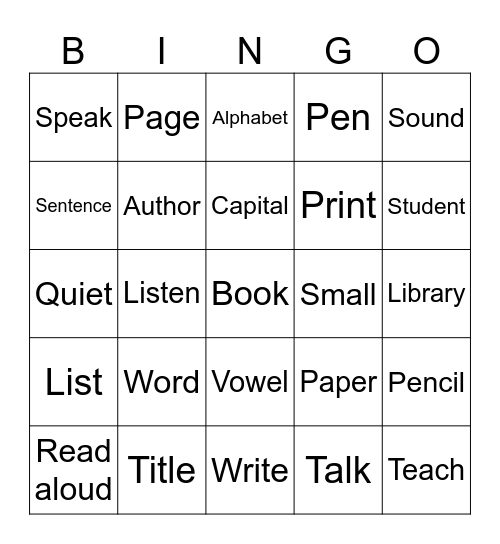 | B | I | N | G | O |
|---|---|---|---|---|
| Speak | Page | Alphabet | Pen | Sound |
| Sentence | Author | Capital | Print | Student |
| Quiet | Listen | Book | Small | Library |
| List | Word | Vowel | Paper | Pencil |
| Read aloud | Title | Write | Talk | Teach |